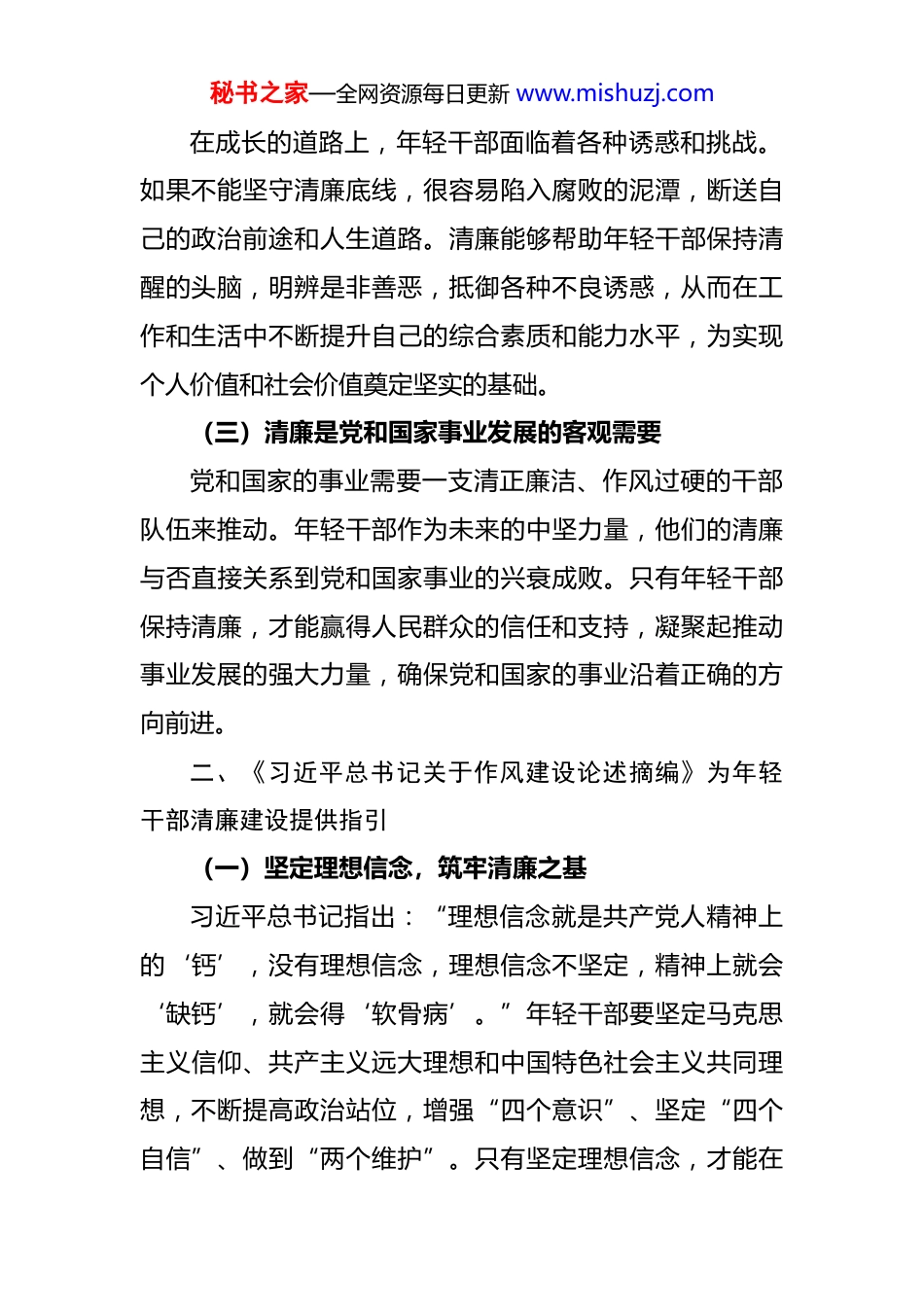 秘书之家—全网资源每日更新 www.mishuzj.com

在成长的道路上，年轻干部面临着各种诱惑和挑战。如果不能坚守清廉底线，很容易陷入腐败的泥潭，断送自己的政治前途和人生道路。清廉能够帮助年轻干部保持清醒的头脑，明辨是非善恶，抵御各种不良诱惑，从而在工作和生活中不断提升自己的综合素质和能力水平，为实现个人价值和社会价值奠定坚实的基础。

（三）清廉是党和国家事业发展的客观需要

党和国家的事业需要一支清正廉洁、作风过硬的干部队伍来推动。年轻干部作为未来的中坚力量，他们的清廉与否直接关系到党和国家事业的兴衰成败。只有年轻干部保持清廉，才能赢得人民群众的信任和支持，凝聚起推动事业发展的强大力量，确保党和国家的事业沿着正确的方向前进。

二、《习近平总书记关于作风建设论述摘编》为年轻干部清廉建设提供指引

（一）坚定理想信念，筑牢清廉之基

习近平总书记指出：“理想信念就是共产党人精神上的‘钙’，没有理想信念，理想信念不坚定，精神上就会‘缺钙’，就会得‘软骨病’。”年轻干部要坚定马克思主义信仰、共产主义远大理想和中国特色社会主义共同理想，不断提高政治站位，增强“四个意识”、坚定“四个自信”、做到“两个维护”。只有坚定理想信念，才能在